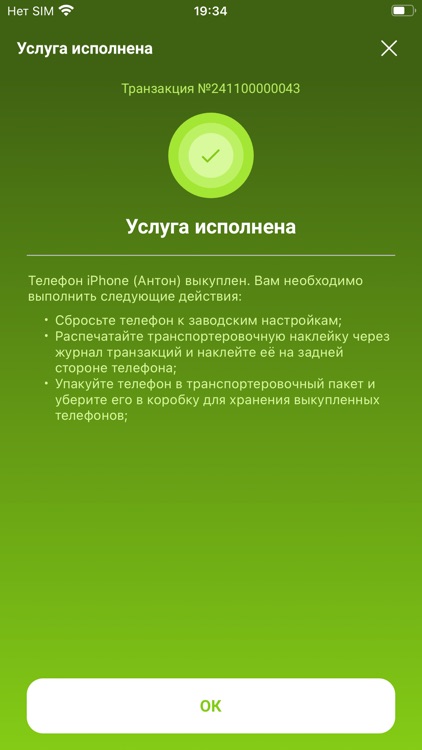 Нет SIM 19:34

Услуга исполнена

Транзакция №241100000043

Услуга исполнена

Телефон iPhone (Антон) выкуплен. Вам необходимо выполнить следующие действия:

• Сбросьте телефон к заводским настройкам;
• Распечатайте транспортеровочную наклейку через журнал транзакций и наклейте её на задней стороне телефона;
• Упакуйте телефон в транспортеровочный пакет и уберите его в коробку для хранения выкупленных телефонов;

OK